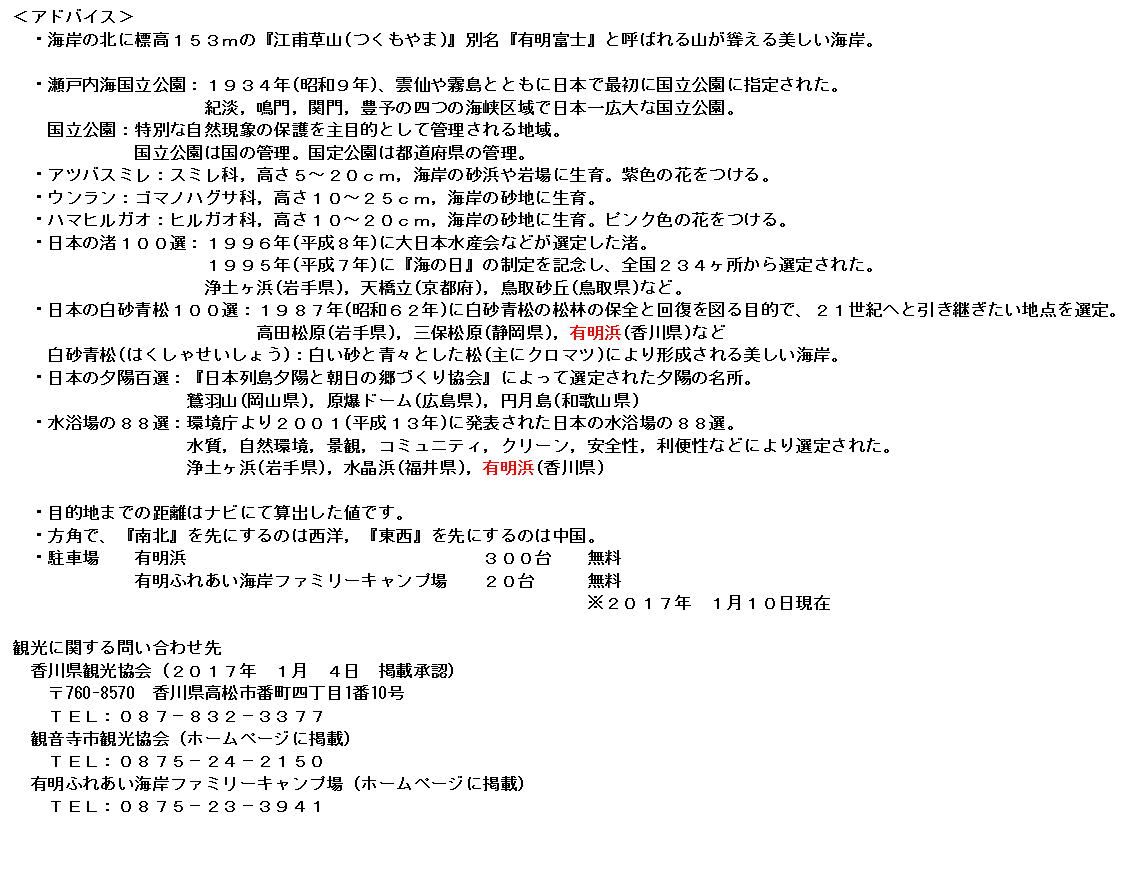 <アドバイス>
・海岸の北に標高１５３mの『江甫草山(つくもやま)』別名『有明富士』と呼ばれる山が聳える美しい海岸。

・瀬戸内海国立公園：１９３４年(昭和９年)、雲仙や霧島とともに日本で最初に国立公園に指定された。
紀淡，鳴門，関門，豊予の四つの海峡区域で日本一広大な国立公園。
国立公園：特別な自然現象の保護を主目的として管理される地域。
国立公園は国の管理。国定公園は都道府県の管理。
・アツバスミレ：スミレ科，高さ５～２０ｃｍ，海岸の砂浜や岩場に生育。紫色の花をつける。
・ウンラン：ゴマノハグサ科，高さ１０～２５ｃｍ，海岸の砂地に生育。
・ハマヒルガオ：ヒルガオ科，高さ１０～２０ｃｍ，海岸の砂地に生育。ピンク色の花をつける。
・日本の渚１００選：１９９６年(平成８年)に大日本水産会などが選定した渚。
１９９５年(平成７年)に『海の日』の制定を記念し、全国２３４ヶ所から選定された。
浄土ヶ浜(岩手県)，天橋立(京都府)，鳥取砂丘(鳥取県)など。
・日本の白砂青松１００選：１９８７年(昭和６２年)に白砂青松の松林の保全と回復を図る目的で、２１世紀へと引き継ぎたい地点を選定。
高田松原(岩手県)，三保松原(静岡県)，有明浜(香川県)など
白砂青松(はくしゃせいしょう)：白い砂と青々とした松(主にクロマツ)により形成される美しい海岸。
・日本の夕陽百選：『日本列島夕陽と朝日の郷づくり協会』によって選定された夕陽の名所。
鷲羽山(岡山県)，原爆ドーム(広島県)，円月島(和歌山県)
・水浴場の８８選：環境庁より２００１(平成１３年)に発表された日本の水浴場の８８選。
水質，自然環境，景観，コミュニティ，クリーン，安全性，利便性などにより選定された。
浄土ヶ浜(岩手県)，水晶浜(福井県)，有明浜(香川県)

・目的地までの距離はナビにて算出した値です。
・方角で、『南北』を先にするのは西洋，『東西』を先にするのは中国。
・駐車場　有明浜　３００台　無料
有明ふれあい海岸ファミリーキャンプ場　２０台　無料
※２０１７年　1月１０日現在

観光に関する問い合わせ先
香川県観光協会（２０１７年　1月　４日　掲載承認）
〒760-8570　香川県高松市番町四丁目1番10号
ＴＥＬ：０８７－８３２－３３７７
観音寺市観光協会（ホームページに掲載）
ＴＥＬ：０８７５－２４－２１５０
有明ふれあい海岸ファミリーキャンプ場（ホームページに掲載）
ＴＥＬ：０８７５－２３－３９４１